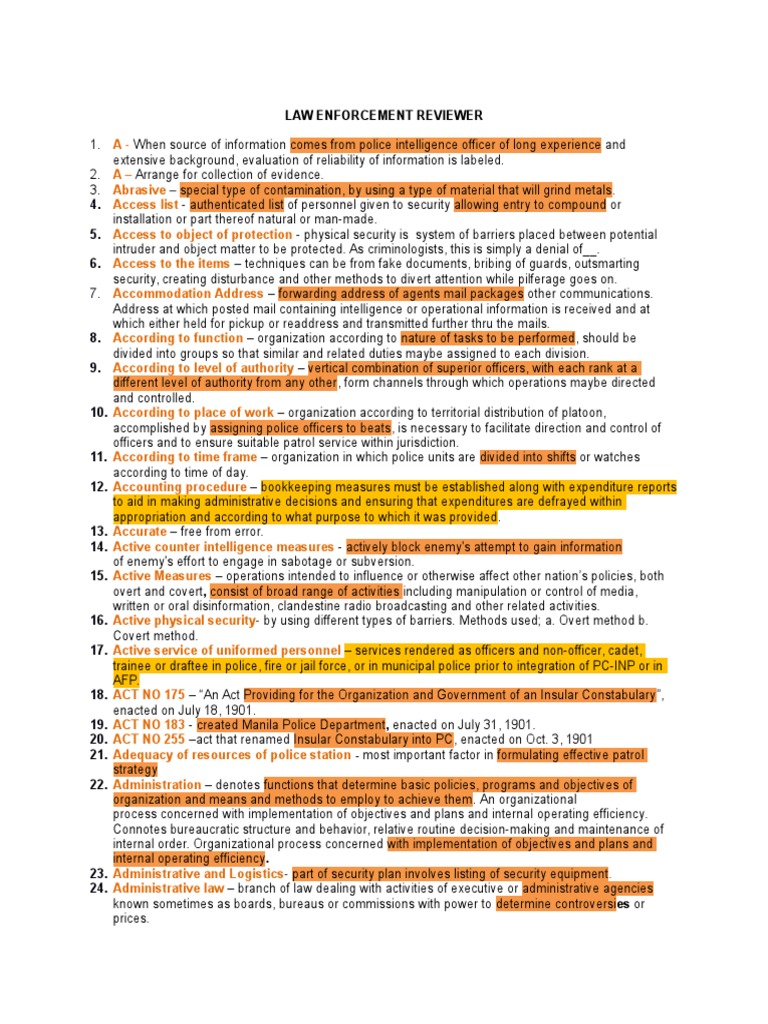 LAW ENFORCEMENT REVIEWER

1. A - When source of information comes from police intelligence officer of long experience and extensive background, evaluation of reliability of information is labeled.
2. A – Arrange for collection of evidence.
3. Abrasive – special type of contamination, by using a type of material that will grind metals.
4. Access list - authenticated list of personnel given to security allowing entry to compound or installation or part thereof natural or man-made.
5. Access to object of protection - physical security is system of barriers placed between potential intruder and object matter to be protected. As criminologists, this is simply a denial of__.
6. Access to the items – techniques can be from fake documents, bribing of guards, outsmarting security, creating disturbance and other methods to divert attention while pilferage goes on.
7. Accommodation Address – forwarding address of agents mail packages other communications. Address at which posted mail containing intelligence or operational information is received and at which either held for pickup or readdress and transmitted further thru the mails.
8. According to function – organization according to nature of tasks to be performed, should be divided into groups so that similar and related duties maybe assigned to each division.
9. According to level of authority – vertical combination of superior officers, with each rank at a different level of authority from any other, form channels through which operations maybe directed and controlled.
10. According to place of work – organization according to territorial distribution of platoon, accomplished by assigning police officers to beats, is necessary to facilitate direction and control of officers and to ensure suitable patrol service within jurisdiction.
11. According to time frame – organization in which police units are divided into shifts or watches according to time of day.
12. Accounting procedure – bookkeeping measures must be established along with expenditure reports to aid in making administrative decisions and ensuring that expenditures are defrayed within appropriation and according to what purpose to which it was provided.
13. Accurate – free from error.
14. Active counter intelligence measures - actively block enemy's attempt to gain information of enemy's effort to engage in sabotage or subversion.
15. Active Measures – operations intended to influence or otherwise affect other nation's policies, both overt and covert, consist of broad range of activities including manipulation or control of media, written or oral disinformation, clandestine radio broadcasting and other related activities.
16. Active physical security- by using different types of barriers. Methods used; a. Overt method b. Covert method.
17. Active service of uniformed personnel – services rendered as officers and non-officer, cadet, trainee or draftee in police, fire or jail force, or in municipal police prior to integration of PC-INP or in AFP.
18. ACT NO 175 – "An Act Providing for the Organization and Government of an Insular Constabulary", enacted on July 18, 1901.
19. ACT NO 183 - created Manila Police Department, enacted on July 31, 1901.
20. ACT NO 255 –act that renamed Insular Constabulary into PC, enacted on Oct. 3, 1901
21. Adequacy of resources of police station - most important factor in formulating effective patrol strategy
22. Administration – denotes functions that determine basic policies, programs and objectives of organization and means and methods to employ to achieve them. An organizational process concerned with implementation of objectives and plans and internal operating efficiency. Connotes bureaucratic structure and behavior, relative routine decision-making and maintenance of internal order. Organizational process concerned with implementation of objectives and plans and internal operating efficiency.
23. Administrative and Logistics- part of security plan involves listing of security equipment.
24. Administrative law – branch of law dealing with activities of executive or administrative agencies known sometimes as boards, bureaus or commissions with power to determine controversies or prices.